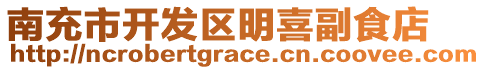 南充市开发区明喜副食店
http://ncrobertgrace.cn.coovee.com